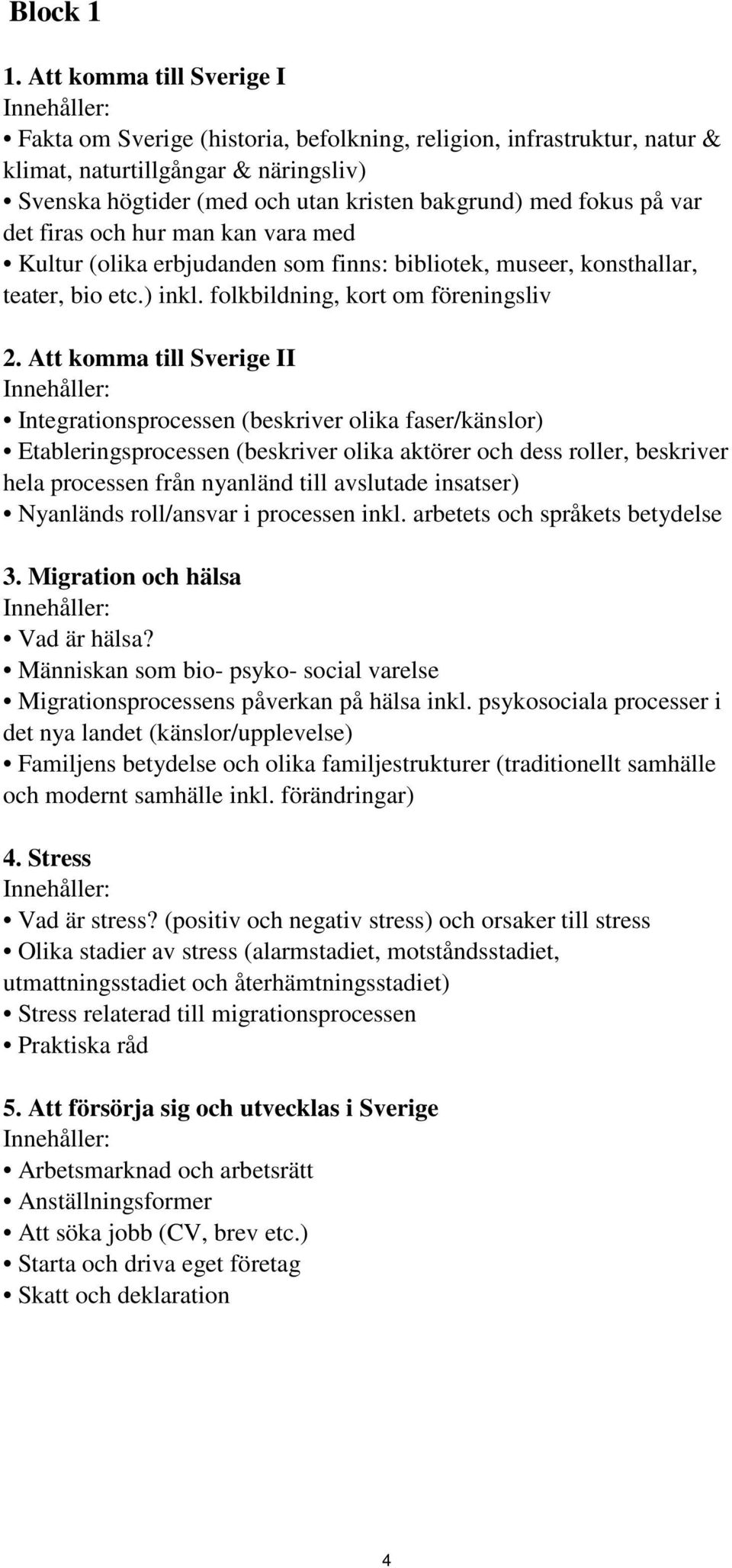 Block 1

1. Att komma till Sverige I
Innehåller:
• Fakta om Sverige (historia, befolkning, religion, infrastruktur, natur & klimat, naturtillgångar & näringsliv)
• Svenska högtider (med och utan kristen bakgrund) med fokus på var det firas och hur man kan vara med
• Kultur (olika erbjudanden som finns: bibliotek, museer, konsthallar, teater, bio etc.) inkl. folkbildning, kort om föreningsliv

2. Att komma till Sverige II
Innehåller:
• Integrationsprocessen (beskriver olika faser/känslor)
• Etableringsprocessen (beskriver olika aktörer och dess roller, beskriver hela processen från nyanländ till avslutade insatser)
• Nyanländs roll/ansvar i processen inkl. arbetets och språkets betydelse

3. Migration och hälsa
Innehåller:
• Vad är hälsa?
• Människan som bio- psyko- social varelse
• Migrationsprocessens påverkan på hälsa inkl. psykosociala processer i det nya landet (känslor/upplevelse)
• Familjens betydelse och olika familjestrukturer (traditionellt samhälle och modernt samhälle inkl. förändringar)

4. Stress
Innehåller:
• Vad är stress? (positiv och negativ stress) och orsaker till stress
• Olika stadier av stress (alarmstadiet, motståndsstadiet, utmattningsstadiet och återhämtningsstadiet)
• Stress relaterad till migrationsprocessen
• Praktiska råd

5. Att försörja sig och utvecklas i Sverige
Innehåller:
• Arbetsmarknad och arbetsrätt
• Anställningsformer
• Att söka jobb (CV, brev etc.)
• Starta och driva eget företag
• Skatt och deklaration

4